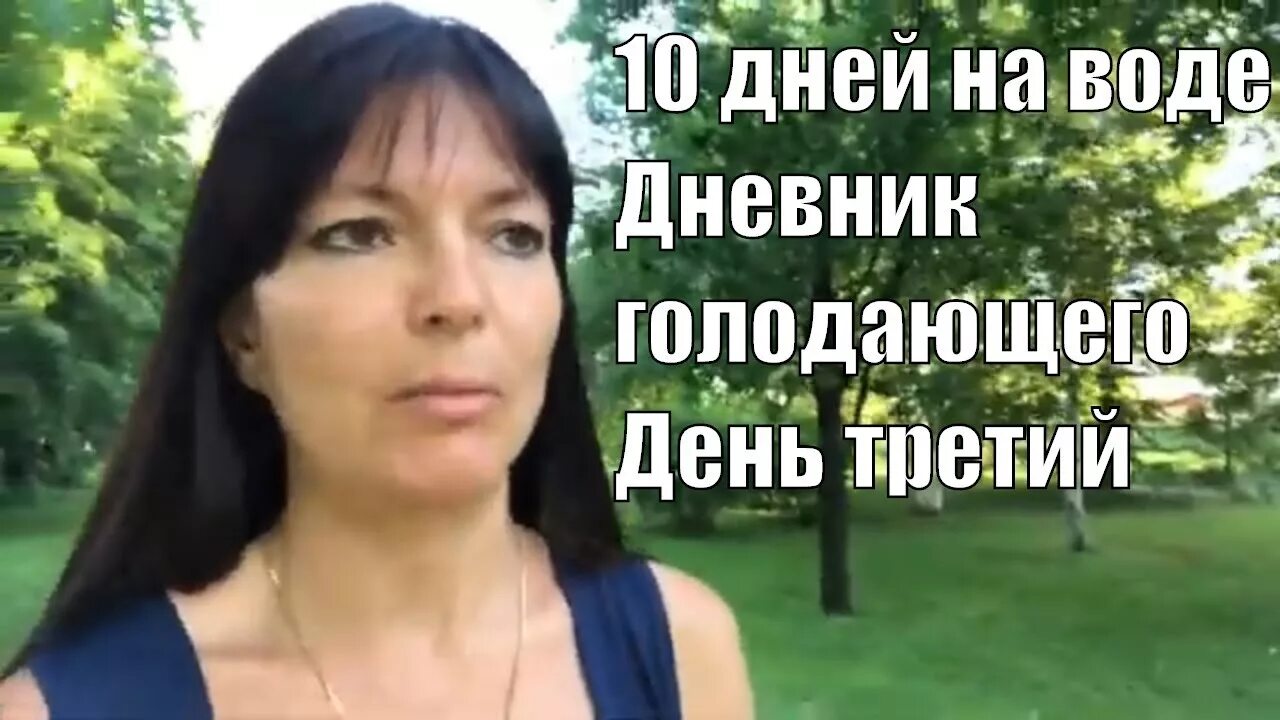 10 дней на воде
Дневник
голодающего
День третий